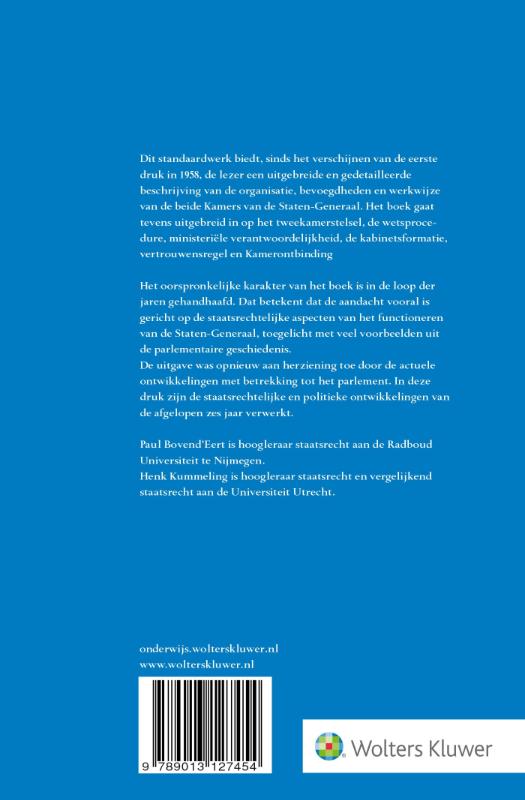 Dit standaardwerk biedt, sinds het verschijnen van de eerste druk in 1958, de lezer een uitgebreide en gedetailleerde beschrijving van de organisatie, bevoegdheden en werkwijze van de beide Kamers van de Staten-Generaal. Het boek gaat tevens uitgebreid in op het tweekamerstelsel, de wetsprocedure, ministeriële verantwoordelijkheid, de kabinetsformatie, vertrouwensregel en Kamerontbinding

Het oorspronkelijke karakter van het boek is in de loop der jaren gehandhaafd. Dat betekent dat de aandacht vooral is gericht op de staatsrechtelijke aspecten van het functioneren van de Staten-Generaal, toegelicht met veel voorbeelden uit de parlementaire geschiedenis.
De uitgave was opnieuw aan herziening toe door de actuele ontwikkelingen met betrekking tot het parlement. In deze druk zijn de staatsrechtelijke en politieke ontwikkelingen van de afgelopen zes jaar verwerkt.

Paul Bovend'Eert is hoogleraar staatsrecht aan de Radboud Universiteit te Nijmegen.
Henk Kummeling is hoogleraar staatsrecht en vergelijkend staatsrecht aan de Universiteit Utrecht.

onderwijs.wolterskluwer.nl
www.wolterskluwer.nl

9 789013 127454

Wolters Kluwer